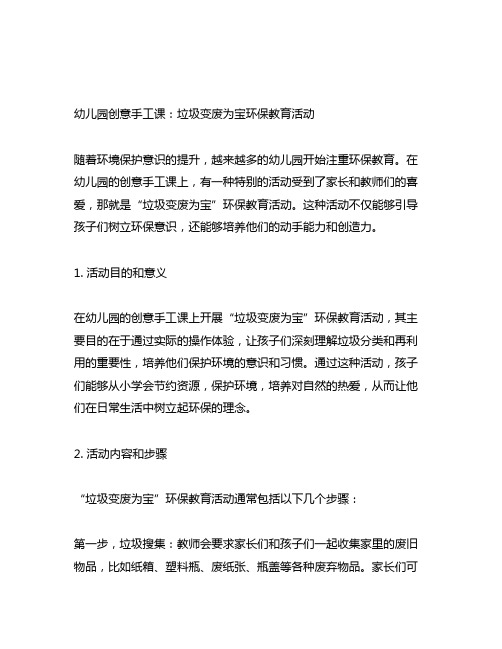 幼儿园创意手工课：垃圾变废为宝环保教育活动

随着环境保护意识的提升，越来越多的幼儿园开始注重环保教育。在幼儿园的创意手工课上，有一种特别的活动受到了家长和教师们的喜爱，那就是“垃圾变废为宝”环保教育活动。这种活动不仅能够引导孩子们树立环保意识，还能够培养他们的动手能力和创造力。

1. 活动目的和意义

在幼儿园的创意手工课上开展“垃圾变废为宝”环保教育活动，其主要目的在于通过实际的操作体验，让孩子们深刻理解垃圾分类和再利用的重要性，培养他们保护环境的意识和习惯。通过这种活动，孩子们能够从小学会节约资源，保护环境，培养对自然的热爱，从而让他们在日常生活中树立起环保的理念。

2. 活动内容和步骤

“垃圾变废为宝”环保教育活动通常包括以下几个步骤：

第一步，垃圾搜集：教师会要求家长们和孩子们一起收集家里的废旧物品，比如纸箱、塑料瓶、废纸张、瓶盖等各种废弃物品。家长们可